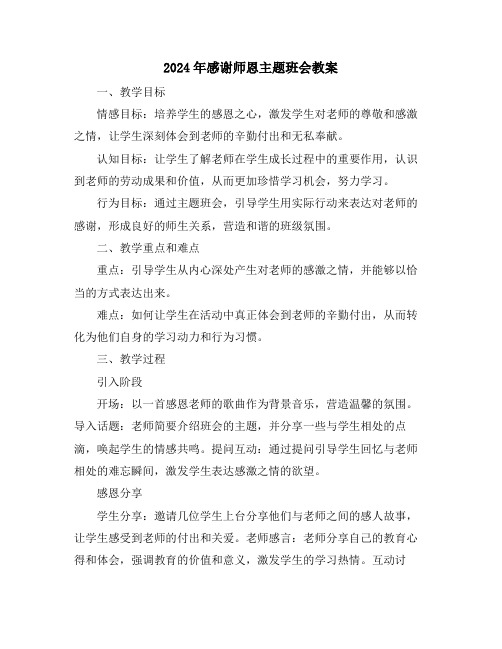 2024年感谢师恩主题班会教案

一、教学目标

情感目标：培养学生的感恩之心，激发学生对老师的尊敬和感激之情，让学生深刻体会到老师的辛勤付出和无私奉献。

认知目标：让学生了解老师在学生成长过程中的重要作用，认识到老师的劳动成果和价值，从而更加珍惜学习机会，努力学习。

行为目标：通过主题班会，引导学生用实际行动来表达对老师的感谢，形成良好的师生关系，营造和谐的班级氛围。

二、教学重点和难点

重点：引导学生从内心深处产生对老师的感激之情，并能够以恰当的方式表达出来。

难点：如何让学生在活动中真正体会到老师的辛勤付出，从而转化为他们自身的学习动力和行为习惯。

三、教学过程

引入阶段

开场：以一首感恩老师的歌曲作为背景音乐，营造温馨的氛围。导入话题：老师简要介绍班会的主题，并分享一些与学生相处的点滴，唤起学生的情感共鸣。提问互动：通过提问引导学生回忆与老师相处的难忘瞬间，激发学生表达感激之情的欲望。

感恩分享

学生分享：邀请几位学生上台分享他们与老师之间的感人故事，让学生感受到老师的付出和关爱。老师感言：老师分享自己的教育心得和体会，强调教育的价值和意义，激发学生的学习热情。互动讨